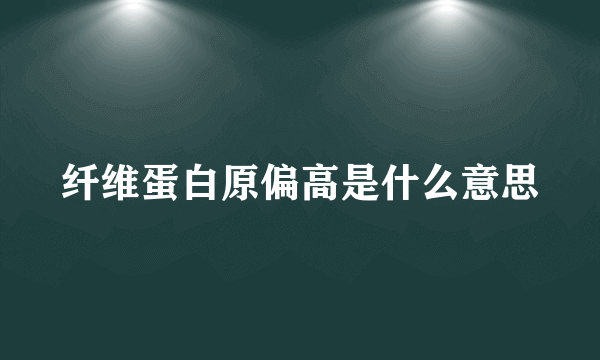 纤维蛋白原偏高是什么意思